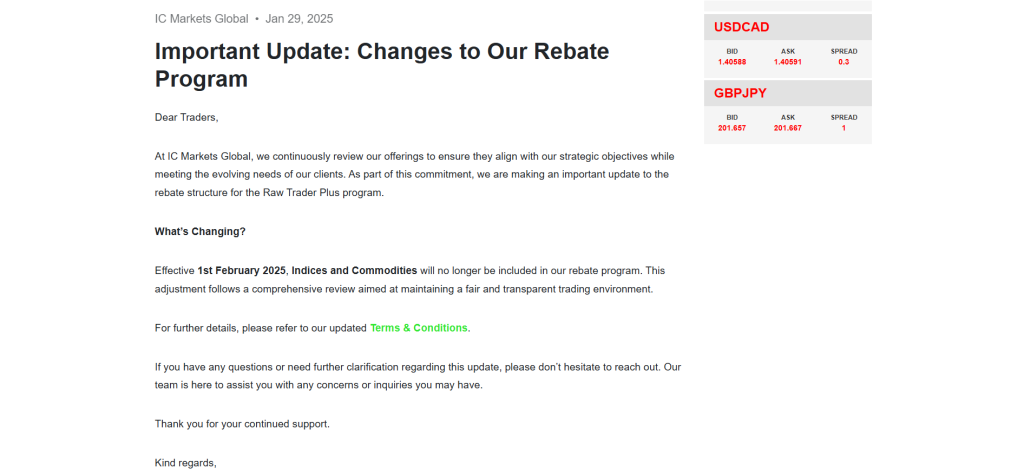 IC Markets Global • Jan 29, 2025

Important Update: Changes to Our Rebate Program

Dear Traders,

At IC Markets Global, we continuously review our offerings to ensure they align with our strategic objectives while meeting the evolving needs of our clients. As part of this commitment, we are making an important update to the rebate structure for the Raw Trader Plus program.

What's Changing?

Effective 1st February 2025, Indices and Commodities will no longer be included in our rebate program. This adjustment follows a comprehensive review aimed at maintaining a fair and transparent trading environment.

For further details, please refer to our updated Terms & Conditions.

If you have any questions or need further clarification regarding this update, please don't hesitate to reach out. Our team is here to assist you with any concerns or inquiries you may have.

Thank you for your continued support.

Kind regards,

USDCAD

| BID | ASK | SPREAD |
|---|---|---|
| 1.40588 | 1.40591 | 0.3 |

GBPJPY

| BID | ASK | SPREAD |
|---|---|---|
| 201.657 | 201.667 | 1 |